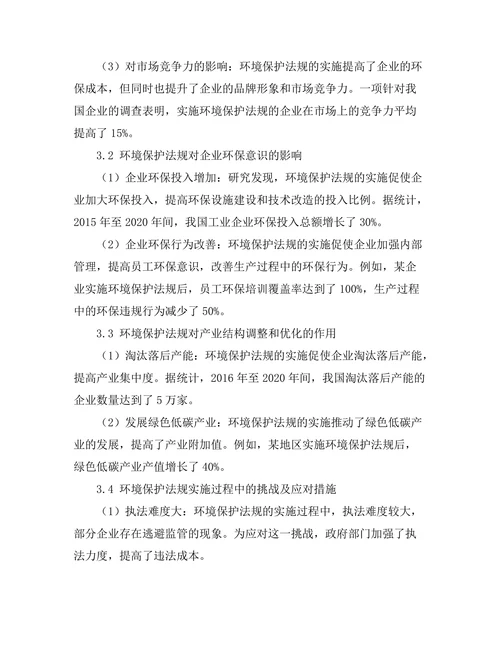 （3）对市场竞争力的影响：环境保护法规的实施提高了企业的环保成本，但同时也提升了企业的品牌形象和市场竞争力。一项针对我国企业的调查表明，实施环境保护法规的企业在市场上的竞争力平均提高了 15%。

3.2 环境保护法规对企业环保意识的影响

（1）企业环保投入增加：研究发现，环境保护法规的实施促使企业加大环保投入，提高环保设施建设和技术改造的投入比例。据统计，2015 年至 2020 年间，我国工业企业环保投入总额增长了 30%。

（2）企业环保行为改善：环境保护法规的实施促使企业加强内部管理，提高员工环保意识，改善生产过程中的环保行为。例如，某企业实施环境保护法规后，员工环保培训覆盖率达到了 100%，生产过程中的环保违规行为减少了 50%。

3.3 环境保护法规对产业结构调整和优化的作用

（1）淘汰落后产能：环境保护法规的实施促使企业淘汰落后产能，提高产业集中度。据统计，2016 年至 2020 年间，我国淘汰落后产能的企业数量达到了 5 万家。

（2）发展绿色低碳产业：环境保护法规的实施推动了绿色低碳产业的发展，提高了产业附加值。例如，某地区实施环境保护法规后，绿色低碳产业产值增长了 40%。

3.4 环境保护法规实施过程中的挑战及应对措施

（1）执法难度大：环境保护法规的实施过程中，执法难度较大，部分企业存在逃避监管的现象。为应对这一挑战，政府部门加强了执法力度，提高了违法成本。